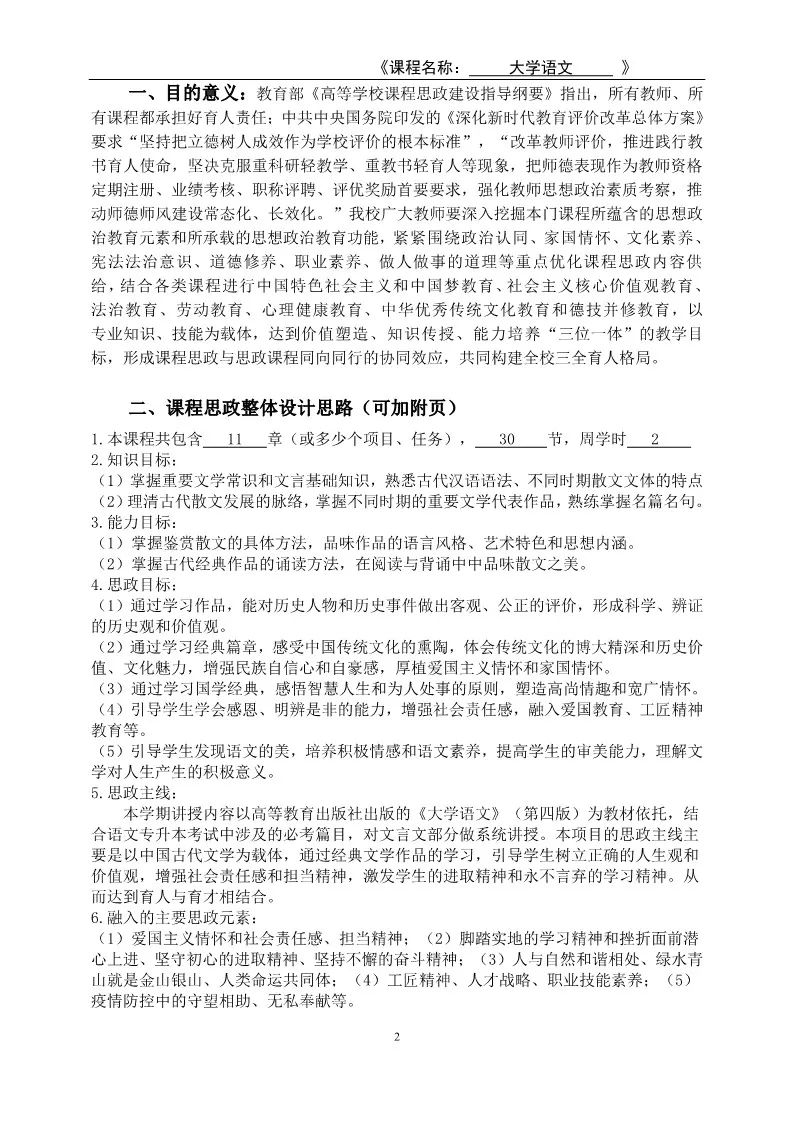 《课程名称： 大学语文 》

一、目的意义：教育部《高等学校课程思政建设指导纲要》指出，所有教师、所有课程都承担好育人责任；中共中央国务院印发的《深化新时代教育评价改革总体方案》要求“坚持把立德树人成效作为学校评价的根本标准”，“改革教师评价，推进践行教书育人使命，坚决克服重科研轻教学、重教书轻育人等现象，把师德表现作为教师资格定期注册、业绩考核、职称评聘、评优奖励首要要求，强化教师思想政治素质考察，推动师德师风建设常态化、长效化。”我校广大教师要深入挖掘本门课程所蕴含的思想政治教育元素和所承载的思想政治教育功能，紧紧围绕政治认同、家国情怀、文化素养、宪法法治意识、道德修养、职业素养、做人做事的道理等重点优化课程思政内容供给，结合各类课程进行中国特色社会主义和中国梦教育、社会主义核心价值观教育、法治教育、劳动教育、心理健康教育、中华优秀传统文化教育和德技并修教育，以专业知识、技能为载体，达到价值塑造、知识传授、能力培养“三位一体”的教学目标，形成课程思政与思政课程同向同行的协同效应，共同构建全校三全育人格局。

二、课程思政整体设计思路（可加附页）
1.本课程共包含 11 章（或多少个项目、任务）， 30 节，周学时 2
2.知识目标：
（1）掌握重要文学常识和文言基础知识，熟悉古代汉语语法、不同时期散文文体的特点
（2）理清古代散文发展的脉络，掌握不同时期的重要文学代表作品，熟练掌握名篇名句。
3.能力目标：
（1）掌握鉴赏散文的具体方法，品味作品的语言风格、艺术特色和思想内涵。
（2）掌握古代经典作品的诵读方法，在阅读与背诵中中品味散文之美。
4.思政目标：
（1）通过学习作品，能对历史人物和历史事件做出客观、公正的评价，形成科学、辨证的历史观和价值观。
（2）通过学习经典篇章，感受中国传统文化的熏陶，体会传统文化的博大精深和历史价值、文化魅力，增强民族自信心和自豪感，厚植爱国主义情怀和家国情怀。
（3）通过学习国学经典，感悟智慧人生和为人处事的原则，塑造高尚情趣和宽广情怀。
（4）引导学生学会感恩、明辨是非的能力，增强社会责任感，融入爱国教育、工匠精神教育等。
（5）引导学生发现语文的美，培养积极情感和语文素养，提高学生的审美能力，理解文学对人生产生的积极意义。
5.思政主线：
本学期讲授内容以高等教育出版社出版的《大学语文》（第四版）为教材依托，结合语文专升本考试中涉及的必考篇目，对文言文部分做系统讲授。本项目的思政主线主要是以中国古代文学为载体，通过经典文学作品的学习，引导学生树立正确的人生观和价值观，增强社会责任感和担当精神，激发学生的进取精神和永不言弃的学习精神。从而达到育人与育才相结合。
6.融入的主要思政元素：
（1）爱国主义情怀和社会责任感、担当精神；（2）脚踏实地的学习精神和挫折面前潜心上进、坚守初心的进取精神、坚持不懈的奋斗精神；（3）人与自然和谐相处、绿水青山就是金山银山、人类命运共同体；（4）工匠精神、人才战略、职业技能素养；（5）疫情防控中的守望相助、无私奉献等。

2